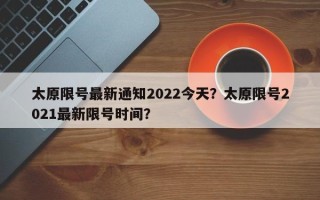 太原限号最新通知2022今天？太原限号2021最新限号时间？